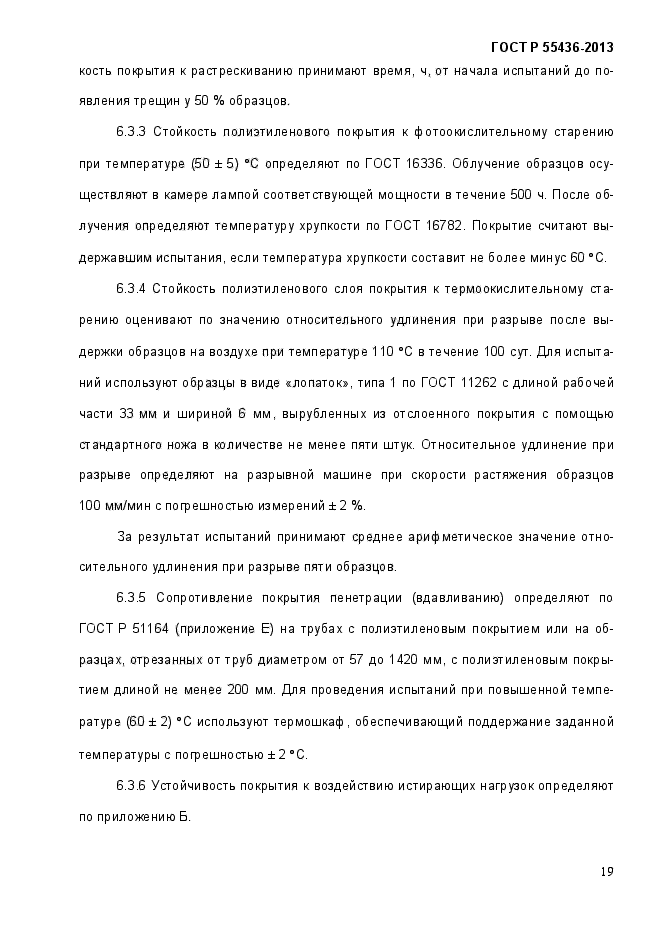 ГОСТ Р 55436-2013

кость покрытия к растрескиванию принимают время, ч, от начала испытаний до появления трещин у 50 % образцов.

6.3.3 Стойкость полиэтиленового покрытия к фотоокислительному старению при температуре (50 ± 5) °С определяют по ГОСТ 16336. Облучение образцов осуществляют в камере лампой соответствующей мощности в течение 500 ч. После облучения определяют температуру хрупкости по ГОСТ 16782. Покрытие считают выдержавшим испытания, если температура хрупкости составит не более минус 60 °С.

6.3.4 Стойкость полиэтиленового слоя покрытия к термоокислительному старению оценивают по значению относительного удлинения при разрыве после выдержки образцов на воздухе при температуре 110 °С в течение 100 сут. Для испытаний используют образцы в виде «лопаток», типа 1 по ГОСТ 11262 с длиной рабочей части 33 мм и шириной 6 мм, вырубленных из отслоенного покрытия с помощью стандартного ножа в количестве не менее пяти штук. Относительное удлинение при разрыве определяют на разрывной машине при скорости растяжения образцов 100 мм/мин с погрешностью измерений ± 2 %.

За результат испытаний принимают среднее арифметическое значение относительного удлинения при разрыве пяти образцов.

6.3.5 Сопротивление покрытия пенетрации (вдавливанию) определяют по ГОСТ Р 51164 (приложение Е) на трубах с полиэтиленовым покрытием или на образцах, отрезанных от труб диаметром от 57 до 1420 мм, с полиэтиленовым покрытием длиной не менее 200 мм. Для проведения испытаний при повышенной температуре (60 ± 2) °С используют термошкаф, обеспечивающий поддержание заданной температуры с погрешностью ± 2 °С.

6.3.6 Устойчивость покрытия к воздействию истирающих нагрузок определяют по приложению Б.

19